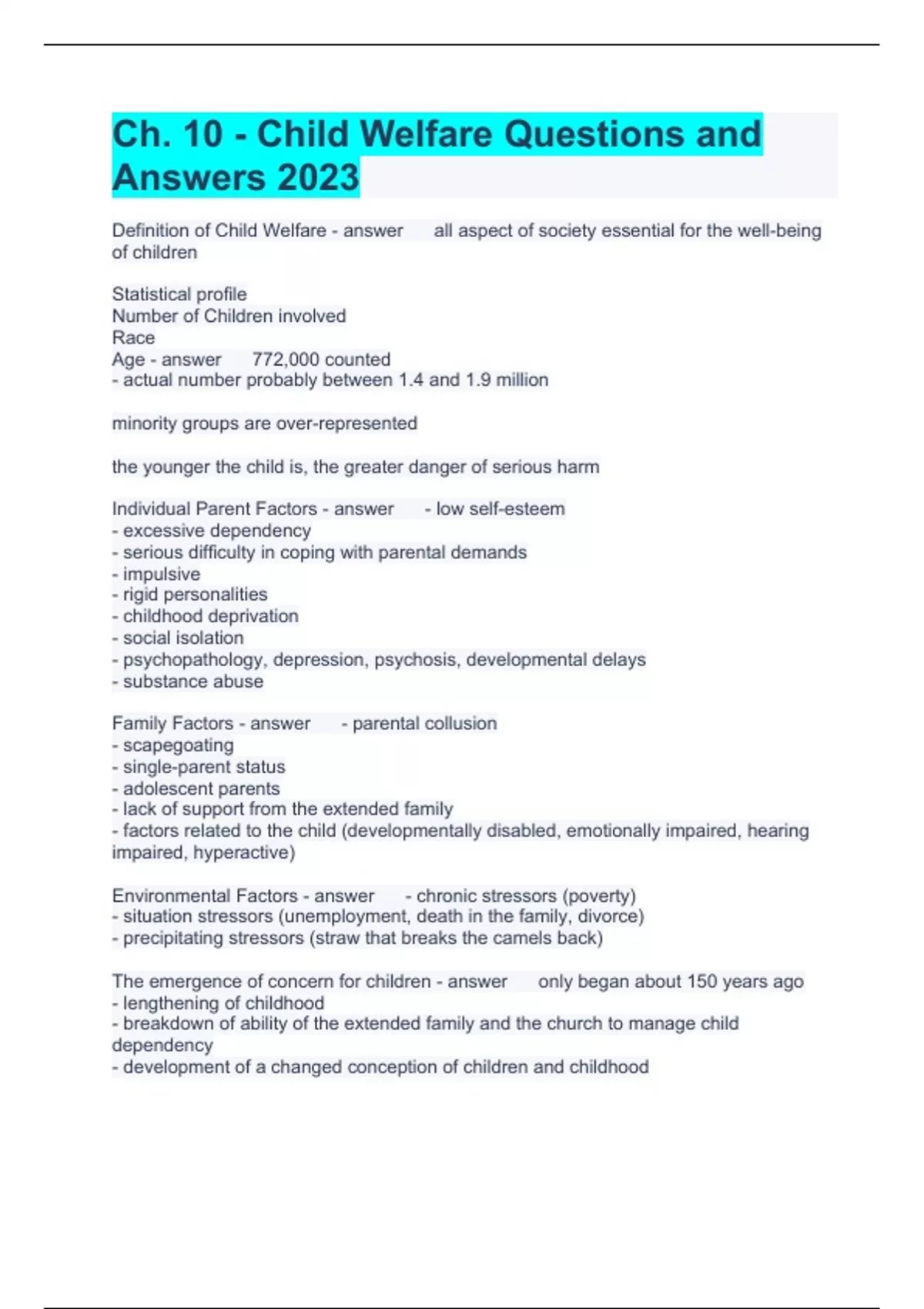 Ch. 10 - Child Welfare Questions and Answers 2023

Definition of Child Welfare - answer all aspect of society essential for the well-being of children

Statistical profile
Number of Children involved
Race
Age - answer 772,000 counted
- actual number probably between 1.4 and 1.9 million

minority groups are over-represented

the younger the child is, the greater danger of serious harm

Individual Parent Factors - answer - low self-esteem
- excessive dependency
- serious difficulty in coping with parental demands
- impulsive
- rigid personalities
- childhood deprivation
- social isolation
- psychopathology, depression, psychosis, developmental delays
- substance abuse

Family Factors - answer - parental collusion
- scapegoating
- single-parent status
- adolescent parents
- lack of support from the extended family
- factors related to the child (developmentally disabled, emotionally impaired, hearing impaired, hyperactive)

Environmental Factors - answer - chronic stressors (poverty)
- situation stressors (unemployment, death in the family, divorce)
- precipitating stressors (straw that breaks the camels back)

The emergence of concern for children - answer only began about 150 years ago
- lengthening of childhood
- breakdown of ability of the extended family and the church to manage child dependency
- development of a changed conception of children and childhood